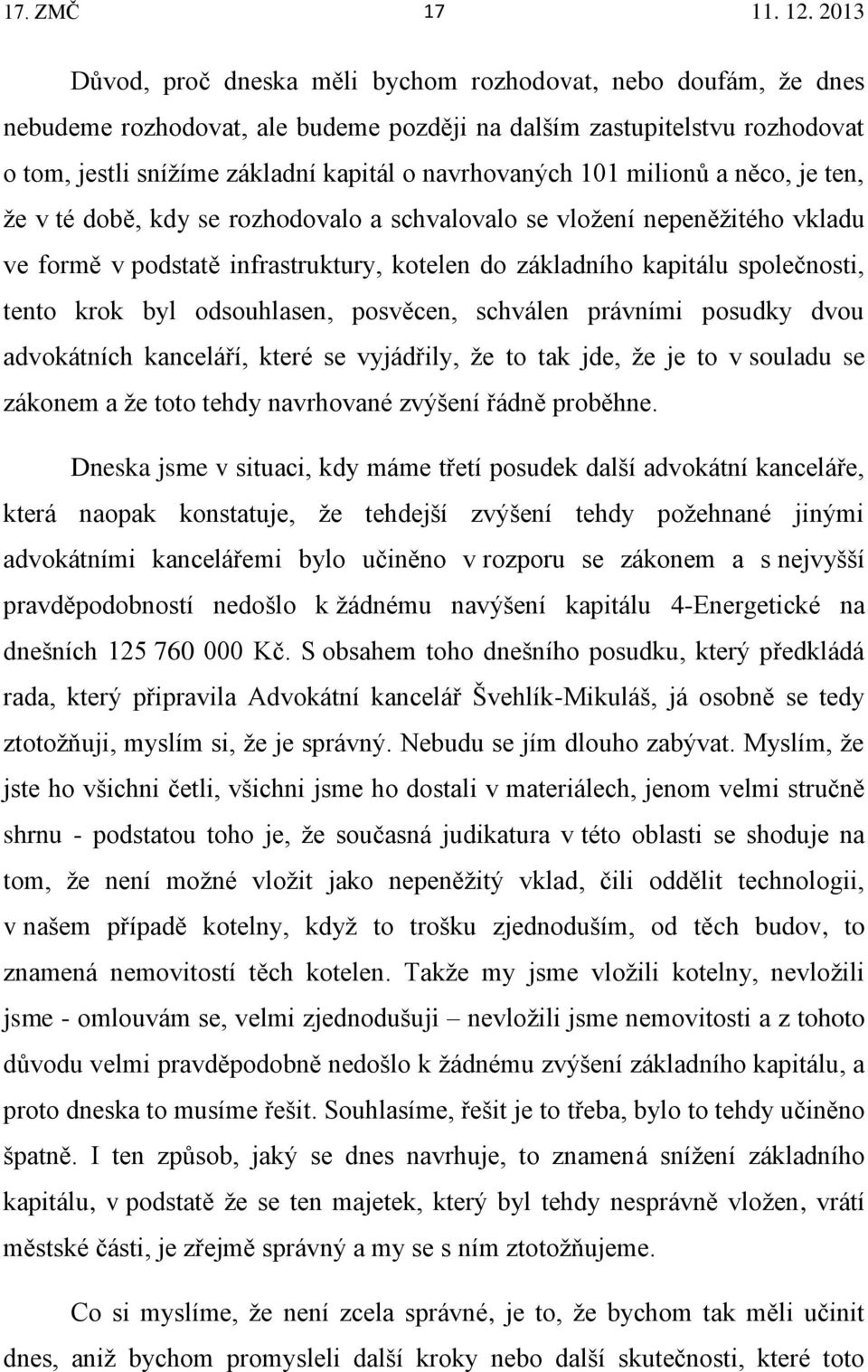 17. ZMČ 17 11. 12. 2013

Důvod, proč dneska měli bychom rozhodovat, nebo doufám, že dnes nebudeme rozhodovat, ale budeme později na dalším zastupitelstvu rozhodovat o tom, jestli snížíme základní kapitál o navrhovaných 101 milionů a něco, je ten, že v té době, kdy se rozhodovalo a schvalovalo se vložení nepeněžitého vkladu ve formě v podstatě infrastruktury, kotelen do základního kapitálu společnosti, tento krok byl odsouhlasen, posvěcen, schválen právními posudky dvou advokátních kanceláří, které se vyjádřily, že to tak jde, že je to v souladu se zákonem a že toto tehdy navrhované zvýšení řádně proběhne.

Dneska jsme v situaci, kdy máme třetí posudek další advokátní kanceláře, která naopak konstatuje, že tehdejší zvýšení tehdy požehnané jinými advokátními kancelářemi bylo učiněno v rozporu se zákonem a s nejvyšší pravděpodobností nedošlo k žádnému navýšení kapitálu 4-Energetické na dnešních 125 760 000 Kč. S obsahem toho dnešního posudku, který předkládá rada, který připravila Advokátní kancelář Švehlík-Mikuláš, já osobně se tedy ztotožňuji, myslím si, že je správný. Nebudu se jím dlouho zabývat. Myslím, že jste ho všichni četli, všichni jsme ho dostali v materiálech, jenom velmi stručně shrnu - podstatou toho je, že současná judikatura v této oblasti se shoduje na tom, že není možné vložit jako nepeněžitý vklad, čili oddělit technologii, v našem případě kotelny, když to trošku zjednoduším, od těch budov, to znamená nemovitostí těch kotelen. Takže my jsme vložili kotelny, nevložili jsme - omlouvám se, velmi zjednodušuji – nevložili jsme nemovitosti a z tohoto důvodu velmi pravděpodobně nedošlo k žádnému zvýšení základního kapitálu, a proto dneska to musíme řešit. Souhlasíme, řešit je to třeba, bylo to tehdy učiněno špatně. I ten způsob, jaký se dnes navrhuje, to znamená snížení základního kapitálu, v podstatě že se ten majetek, který byl tehdy nesprávně vložen, vrátí městské části, je zřejmě správný a my se s ním ztotožňujeme.

Co si myslíme, že není zcela správné, je to, že bychom tak měli učinit dnes, aniž bychom promysleli další kroky nebo další skutečnosti, které toto